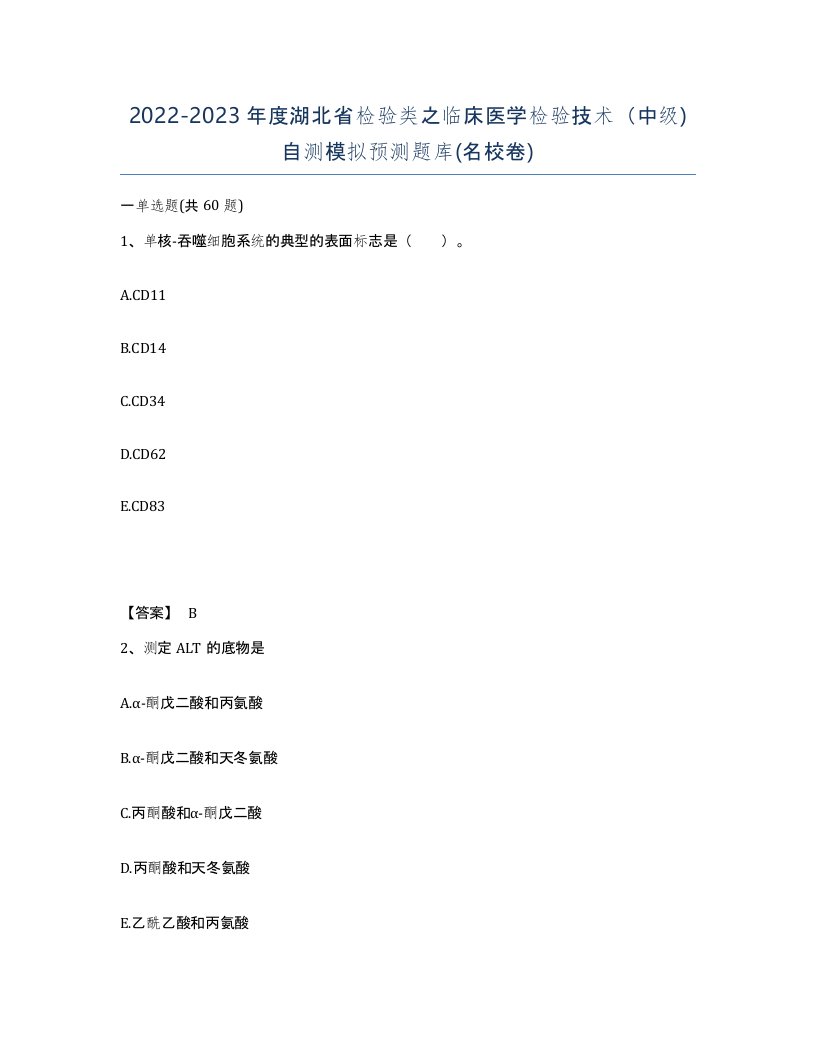 2022-2023年度湖北省检验类之临床医学检验技术（中级）自测模拟预测题库(名校卷)

一单选题(共60题)

1、单核-吞噬细胞系统的典型的表面标志是（ ）。

A.CD11

B.CD14

C.CD34

D.CD62

E.CD83

【答案】 B

2、测定ALT的底物是

A.α-酮戊二酸和丙氨酸

B.α-酮戊二酸和天冬氨酸

C.丙酮酸和α-酮戊二酸

D.丙酮酸和天冬氨酸

E.乙酰乙酸和丙氨酸